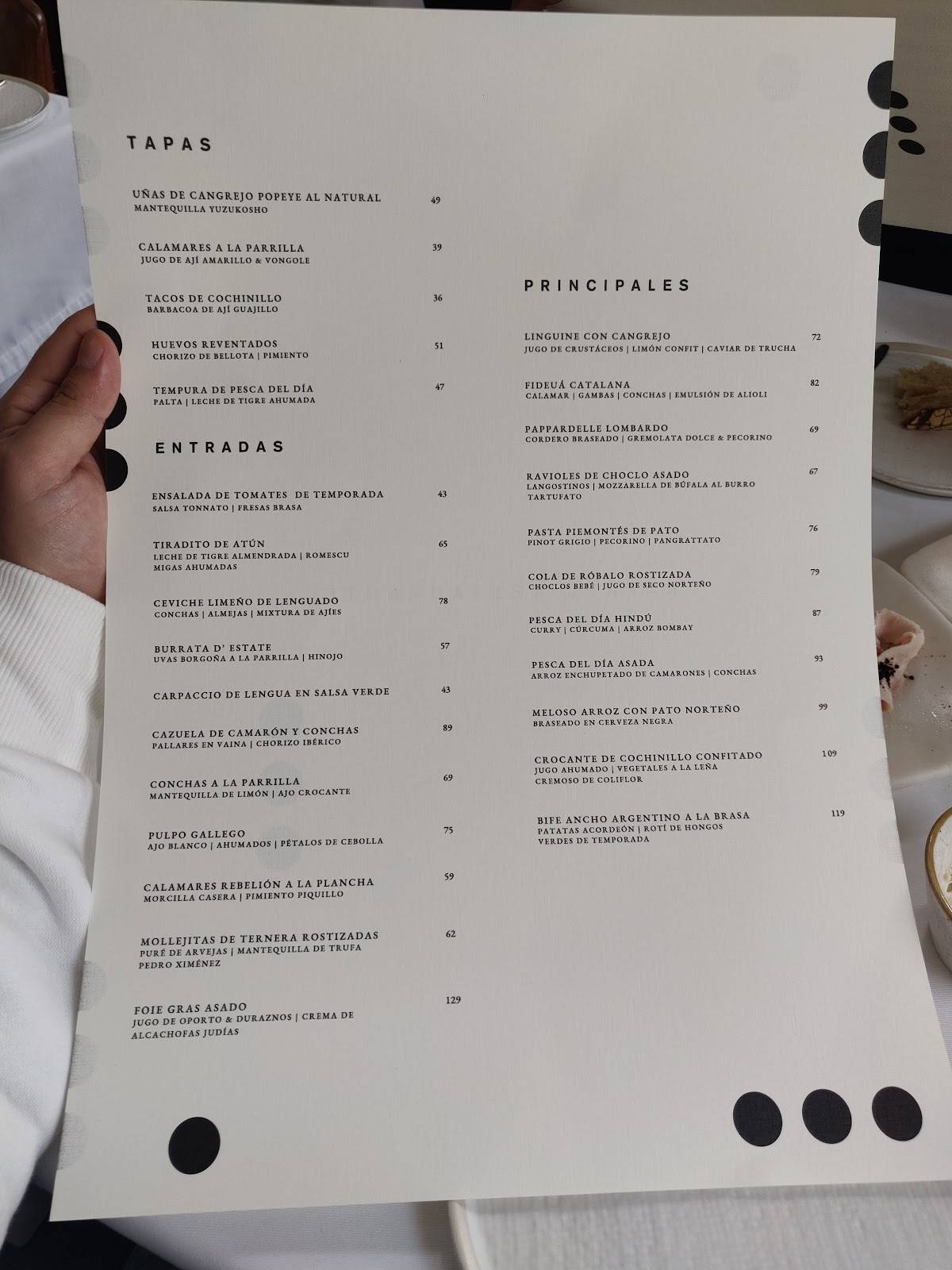 TAPAS

UÑAS DE CANGREJO POPEYE AL NATURAL 49
MANTEQUILLA YUZUKOSHO

CALAMARES A LA PARRILLA 39
JUGO DE AJÍ AMARILLO & VONGOLE

TACOS DE COCHINILLO 36
BARBACOA DE AJÍ GUAJILLO

HUEVOS REVENTADOS 51
CHORIZO DE BELLOTA | PIMIENTO

TEMPURA DE PESCA DEL DÍA 47
PALTA | LECHE DE TIGRE AHUMADA

ENTRADAS

ENSALADA DE TOMATES DE TEMPORADA 43
SALSA TONNATO | FRESAS BRASA

TIRADITO DE ATÚN 65
LECHE DE TIGRE ALMENDRADA | ROMESCU
MIGAS AHUMADAS

CEVICHE LIMEÑO DE LENGUADO 78
CONCHAS | ALMEJAS | MIXTURA DE AJÍES

BURRATA D' ESTATE 57
UVAS BORGOÑA A LA PARRILLA | HINOJO

CARPACCIO DE LENGUA EN SALSA VERDE 43

CAZUELA DE CAMARÓN Y CONCHAS 89
PALLARES EN VAINA | CHORIZO IBÉRICO

CONCHAS A LA PARRILLA 69
MANTEQUILLA DE LIMÓN | AJO CROCANTE

PULPO GALLEGO 75
AJO BLANCO | AHUMADOS | PÉTALOS DE CEBOLLA

CALAMARES REBELIÓN A LA PLANCHA 59
MORCILLA CASERA | PIMIENTO PIQUILLO

MOLLEJITAS DE TERNERA ROSTIZADAS 62
PURÉ DE ARVEJAS | MANTEQUILLA DE TRUFA
PEDRO XIMÉNEZ

FOIE GRAS ASADO 129
JUGO DE OPORTO & DURAZNOS | CREMA DE
ALCACHOFAS JUDÍAS

PRINCIPALES

LINGUINE CON CANGREJO 72
JUGO DE CRUSTÁCEOS | LIMÓN CONFIT | CAVIAR DE TRUCHA

FIDEUÁ CATALANA 82
CALAMAR | GAMBAS | CONCHAS | EMULSIÓN DE ALIOLI

PAPPARDELLE LOMBARDO 69
CORDERO BRASEADO | GREMOLATA DOLCE & PECORINO

RAVIOLES DE CHOCLO ASADO 67
LANGOSTINOS | MOZZARELLA DE BÚFALA AL BURRO
TARTUFATO

PASTA PIEMONTÉS DE PATO 76
PINOT GRIGIO | PECORINO | PANGRATTATO

COLA DE RÓBALO ROSTIZADA 79
CHOCLOS BEBÉ | JUGO DE SECO NORTEÑO

PESCA DEL DÍA HINDÚ 87
CURRY | CÚRCUMA | ARROZ BOMBAY

PESCA DEL DÍA ASADA 93
ARROZ ENCHUPETADO DE CAMARONES | CONCHAS

MELOSO ARROZ CON PATO NORTEÑO 99
BRASEADO EN CERVEZA NEGRA

CROCANTE DE COCHINILLO CONFITADO 109
JUGO AHUMADO | VEGETALES A LA LEÑA
CREMOSO DE COLIFLOR

BIFE ANCHO ARGENTINO A LA BRASA 119
PATATAS ACORDEÓN | ROTÍ DE HONGOS
VERDES DE TEMPORADA